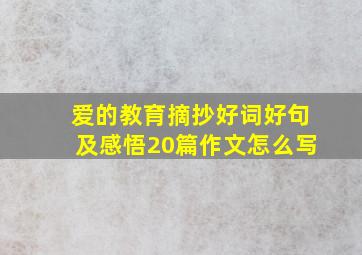 爱的教育摘抄好词好句及感悟20篇作文怎么写